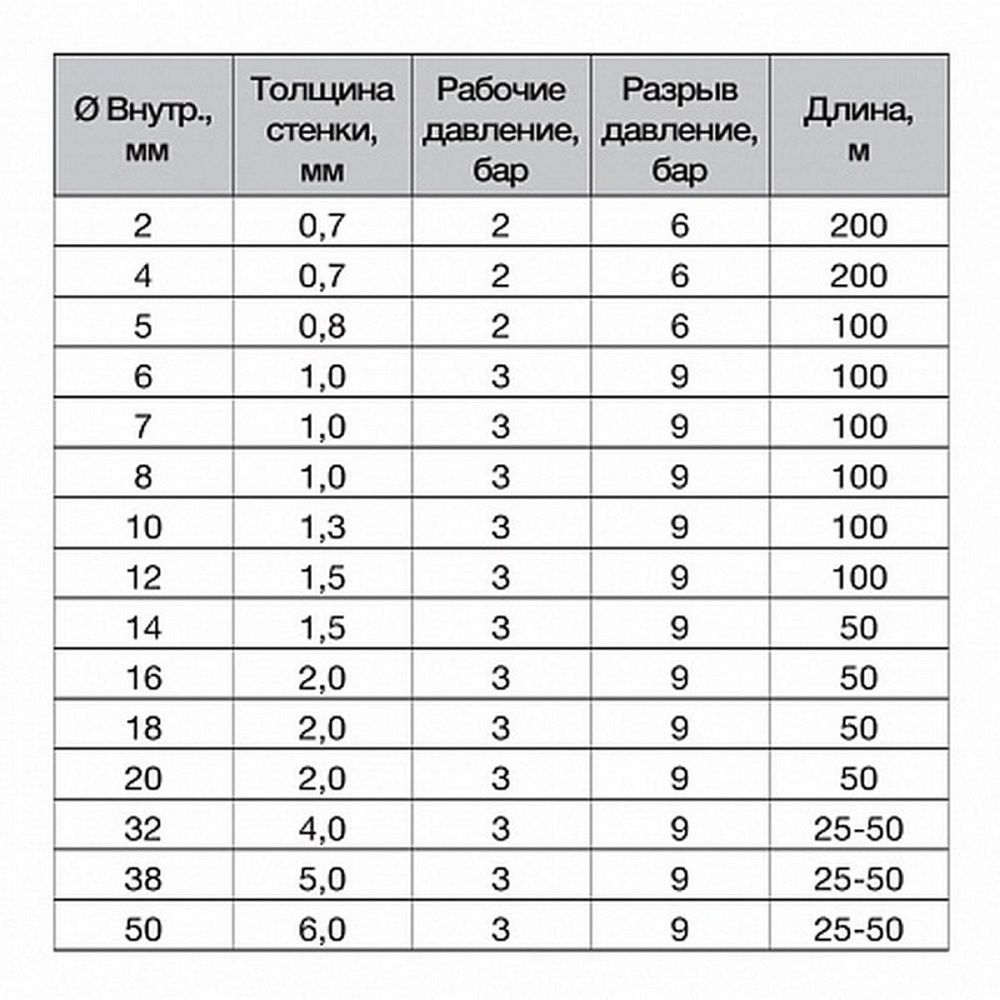 | Ø Внутр., мм | Толщина стенки, мм | Рабочие давление, бар | Разрыв давление, бар | Длина, м |
|---|---|---|---|---|
| 2 | 0,7 | 2 | 6 | 200 |
| 4 | 0,7 | 2 | 6 | 200 |
| 5 | 0,8 | 2 | 6 | 100 |
| 6 | 1,0 | 3 | 9 | 100 |
| 7 | 1,0 | 3 | 9 | 100 |
| 8 | 1,0 | 3 | 9 | 100 |
| 10 | 1,3 | 3 | 9 | 100 |
| 12 | 1,5 | 3 | 9 | 100 |
| 14 | 1,5 | 3 | 9 | 50 |
| 16 | 2,0 | 3 | 9 | 50 |
| 18 | 2,0 | 3 | 9 | 50 |
| 20 | 2,0 | 3 | 9 | 50 |
| 32 | 4,0 | 3 | 9 | 25-50 |
| 38 | 5,0 | 3 | 9 | 25-50 |
| 50 | 6,0 | 3 | 9 | 25-50 |